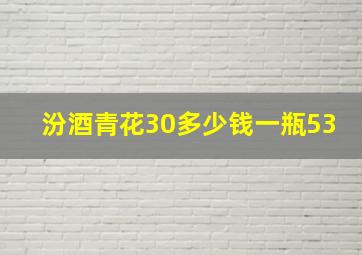 汾酒青花30多少钱一瓶53